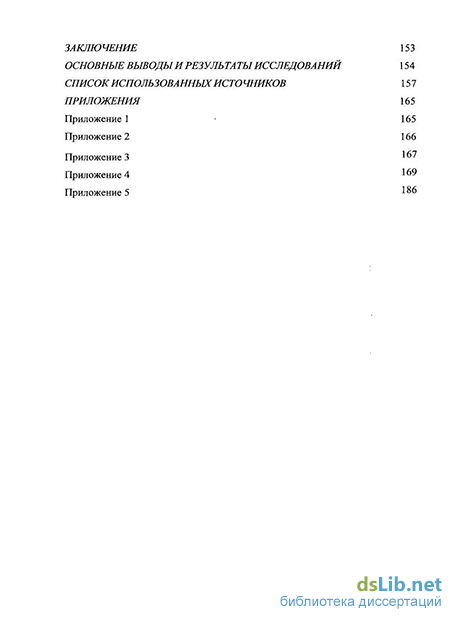 ЗАКЛЮЧЕНИЕ 153
ОСНОВНЫЕ ВЫВОДЫ И РЕЗУЛЬТАТЫ ИССЛЕДОВАНИЙ 154
СПИСОК ИСПОЛЬЗОВАННЫХ ИСТОЧНИКОВ 157
ПРИЛОЖЕНИЯ 165
Приложение 1 165
Приложение 2 166
Приложение 3 167
Приложение 4 169
Приложение 5 186

dsLib.net
библиотека диссертаций